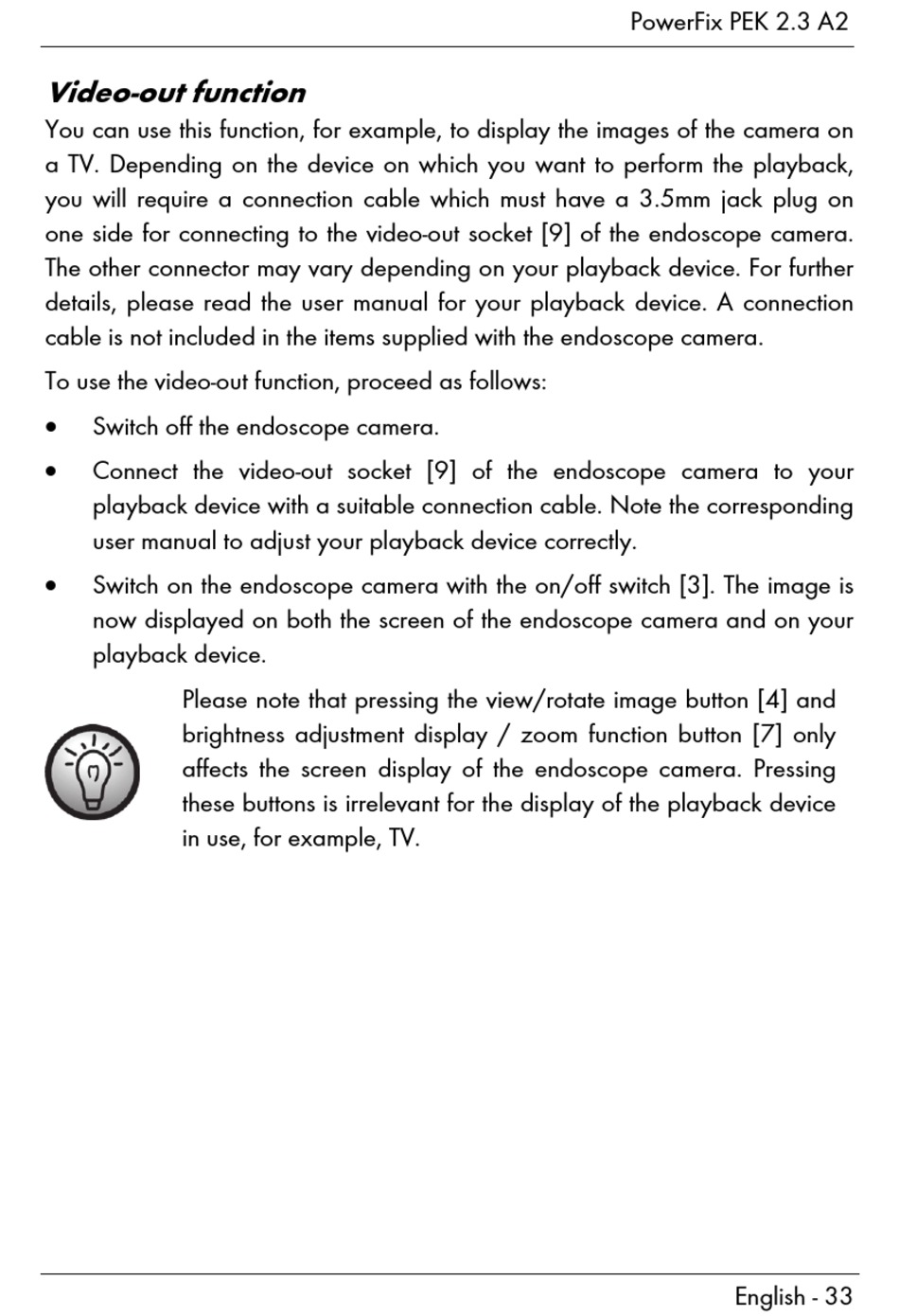 PowerFix PEK 2.3 A2

Video-out function

You can use this function, for example, to display the images of the camera on a TV. Depending on the device on which you want to perform the playback, you will require a connection cable which must have a 3.5mm jack plug on one side for connecting to the video-out socket [9] of the endoscope camera. The other connector may vary depending on your playback device. For further details, please read the user manual for your playback device. A connection cable is not included in the items supplied with the endoscope camera.

To use the video-out function, proceed as follows:

• Switch off the endoscope camera.

• Connect the video-out socket [9] of the endoscope camera to your playback device with a suitable connection cable. Note the corresponding user manual to adjust your playback device correctly.

• Switch on the endoscope camera with the on/off switch [3]. The image is now displayed on both the screen of the endoscope camera and on your playback device.

Please note that pressing the view/rotate image button [4] and brightness adjustment display / zoom function button [7] only affects the screen display of the endoscope camera. Pressing these buttons is irrelevant for the display of the playback device in use, for example, TV.

English - 33